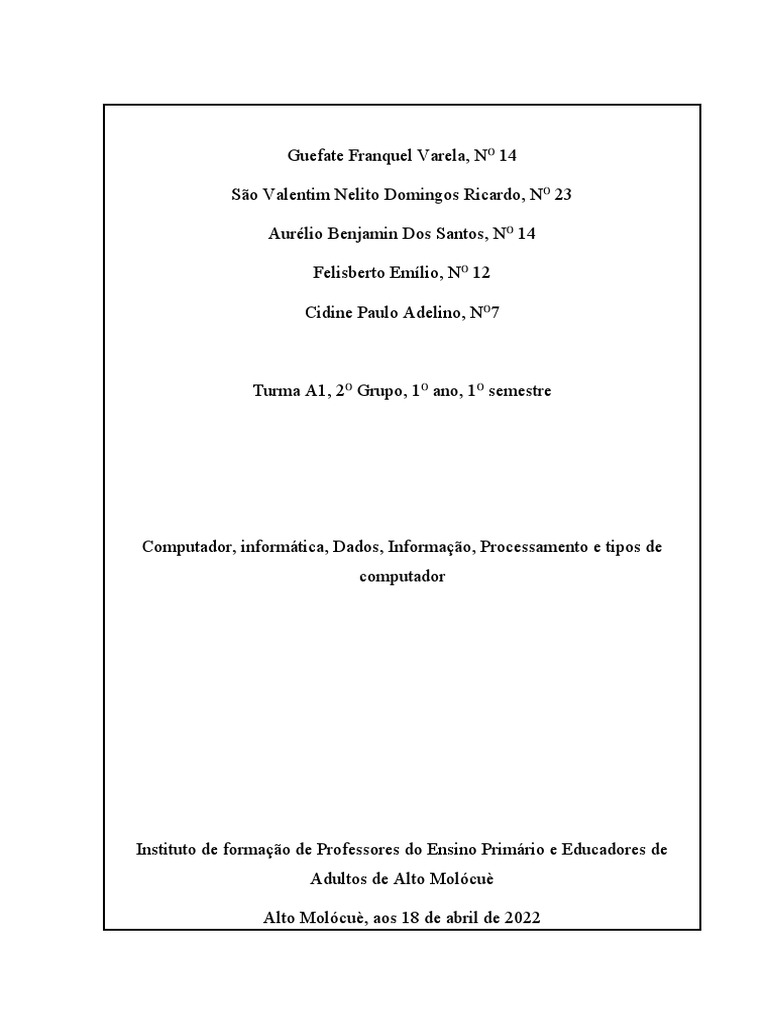 Guefate Franquel Varela, Nº 14

São Valentim Nelito Domingos Ricardo, Nº 23

Aurélio Benjamin Dos Santos, Nº 14

Felisberto Emílio, Nº 12

Cidine Paulo Adelino, Nº7

Turma A1, 2º Grupo, 1º ano, 1º semestre

Computador, informática, Dados, Informação, Processamento e tipos de computador

Instituto de formação de Professores do Ensino Primário e Educadores de Adultos de Alto Molócuè

Alto Molócuè, aos 18 de abril de 2022